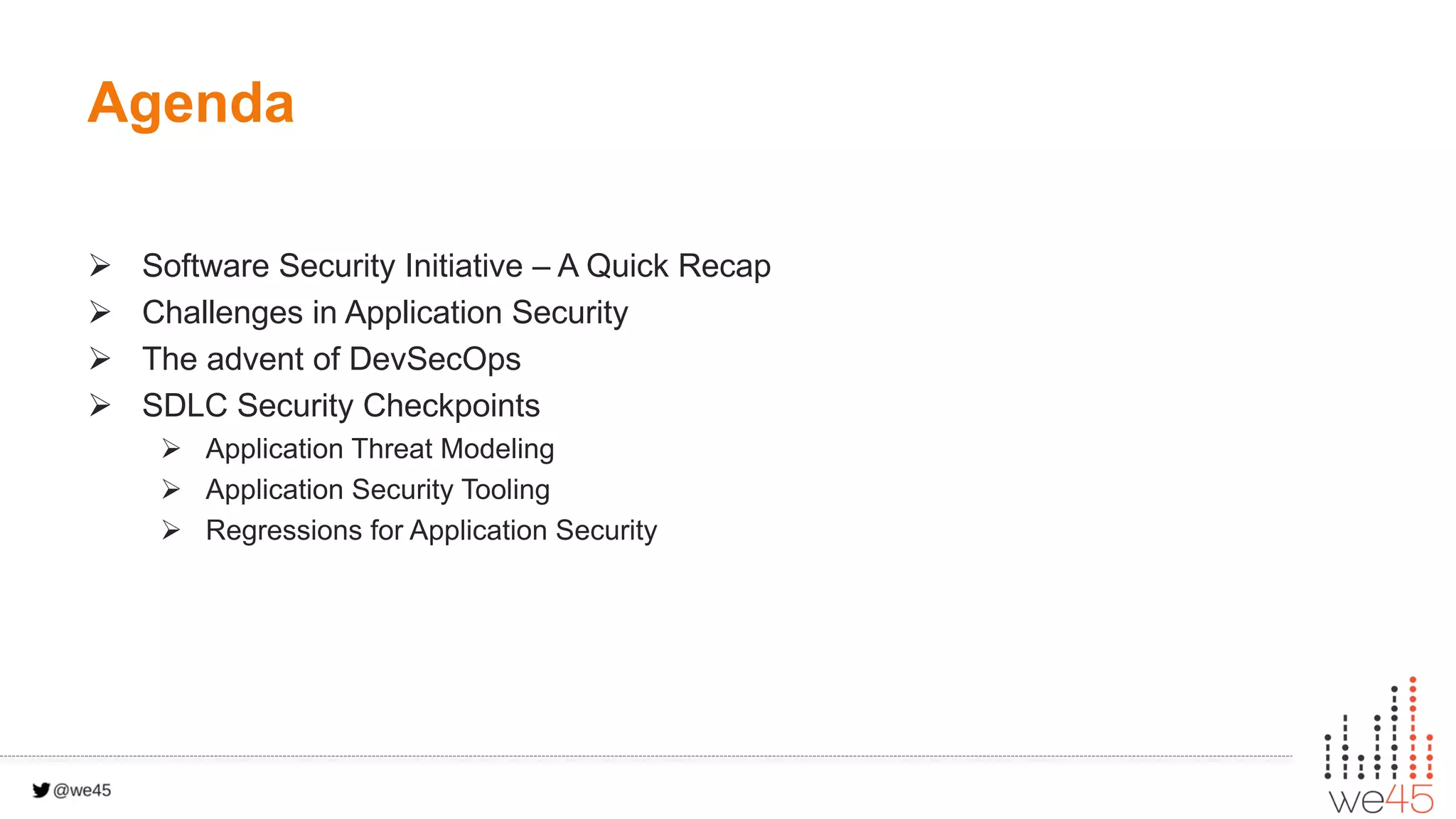 Agenda

➢ Software Security Initiative – A Quick Recap
➢ Challenges in Application Security
➢ The advent of DevSecOps
➢ SDLC Security Checkpoints
➢ Application Threat Modeling
➢ Application Security Tooling
➢ Regressions for Application Security

@we45

we45